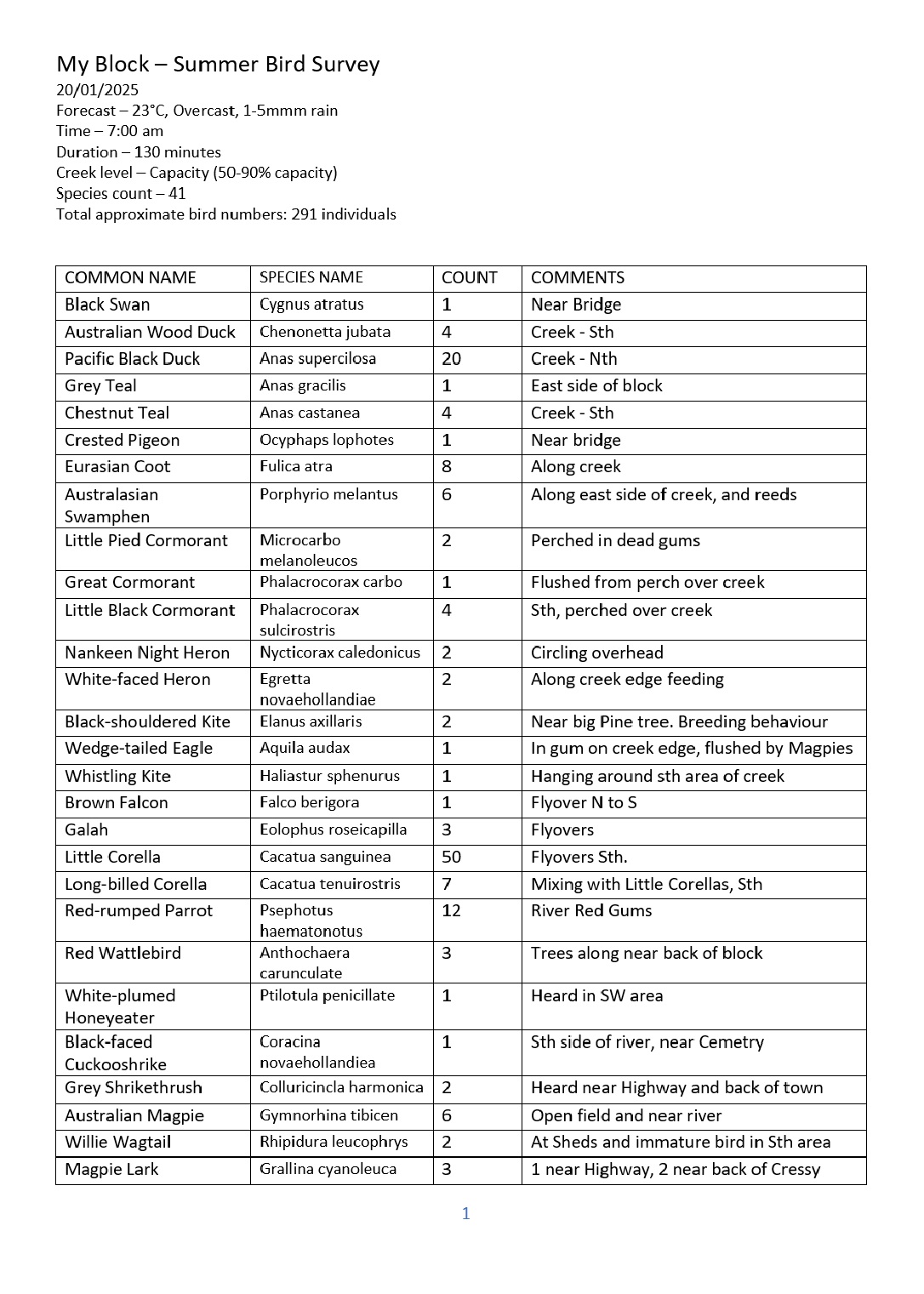 My Block – Summer Bird Survey
20/01/2025
Forecast – 23°C, Overcast, 1-5mmm rain
Time – 7:00 am
Duration – 130 minutes
Creek level – Capacity (50-90% capacity)
Species count – 41
Total approximate bird numbers: 291 individuals

| COMMON NAME | SPECIES NAME | COUNT | COMMENTS |
|---|---|---|---|
| Black Swan | Cygnus atratus | 1 | Near Bridge |
| Australian Wood Duck | Chenonetta jubata | 4 | Creek - Sth |
| Pacific Black Duck | Anas supercilosa | 20 | Creek - Nth |
| Grey Teal | Anas gracilis | 1 | East side of block |
| Chestnut Teal | Anas castanea | 4 | Creek - Sth |
| Crested Pigeon | Ocyphaps lophotes | 1 | Near bridge |
| Eurasian Coot | Fulica atra | 8 | Along creek |
| Australasian Swamphen | Porphyrio melantus | 6 | Along east side of creek, and reeds |
| Little Pied Cormorant | Microcarbo melanoleucos | 2 | Perched in dead gums |
| Great Cormorant | Phalacrocorax carbo | 1 | Flushed from perch over creek |
| Little Black Cormorant | Phalacrocorax sulcirostris | 4 | Sth, perched over creek |
| Nankeen Night Heron | Nycticorax caledonicus | 2 | Circling overhead |
| White-faced Heron | Egretta novaehollandiae | 2 | Along creek edge feeding |
| Black-shouldered Kite | Elanus axillaris | 2 | Near big Pine tree. Breeding behaviour |
| Wedge-tailed Eagle | Aquila audax | 1 | In gum on creek edge, flushed by Magpies |
| Whistling Kite | Haliastur sphenurus | 1 | Hanging around sth area of creek |
| Brown Falcon | Falco berigora | 1 | Flyover N to S |
| Galah | Eolophus roseicapilla | 3 | Flyovers |
| Little Corella | Cacatua sanguinea | 50 | Flyovers Sth. |
| Long-billed Corella | Cacatua tenuirostris | 7 | Mixing with Little Corellas, Sth |
| Red-rumped Parrot | Psephotus haematonotus | 12 | River Red Gums |
| Red Wattlebird | Anthochaera carunculate | 3 | Trees along near back of block |
| White-plumed Honeyeater | Ptilotula penicillate | 1 | Heard in SW area |
| Black-faced Cuckooshrike | Coracina novaehollandiea | 1 | Sth side of river, near Cemetry |
| Grey Shrikethrush | Colluricincla harmonica | 2 | Heard near Highway and back of town |
| Australian Magpie | Gymnorhina tibicen | 6 | Open field and near river |
| Willie Wagtail | Rhipidura leucophrys | 2 | At Sheds and immature bird in Sth area |
| Magpie Lark | Grallina cyanoleuca | 3 | 1 near Highway, 2 near back of Cressy |

1